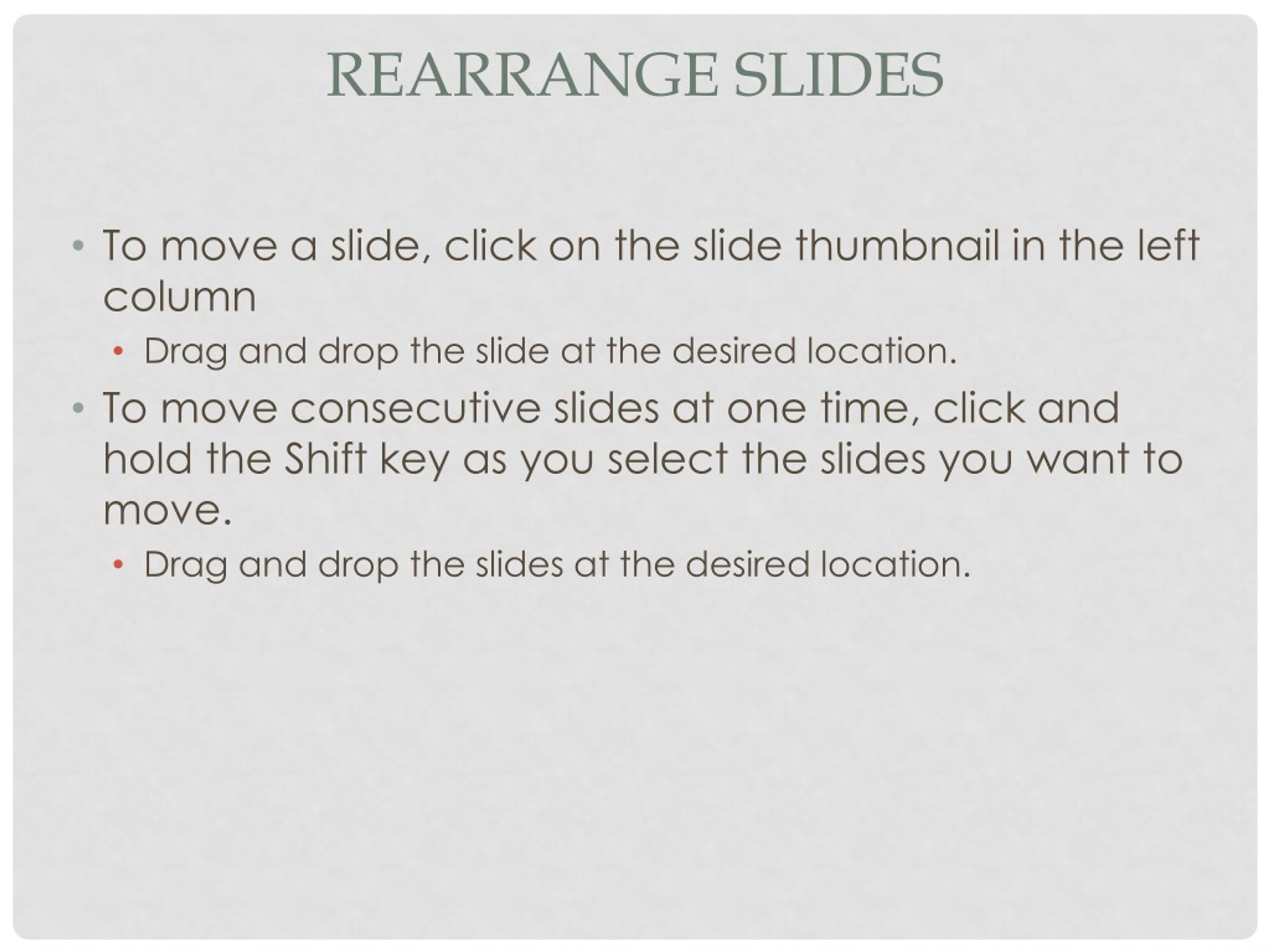 REARRANGE SLIDES

• To move a slide, click on the slide thumbnail in the left column
  • Drag and drop the slide at the desired location.
• To move consecutive slides at one time, click and hold the Shift key as you select the slides you want to move.
  • Drag and drop the slides at the desired location.